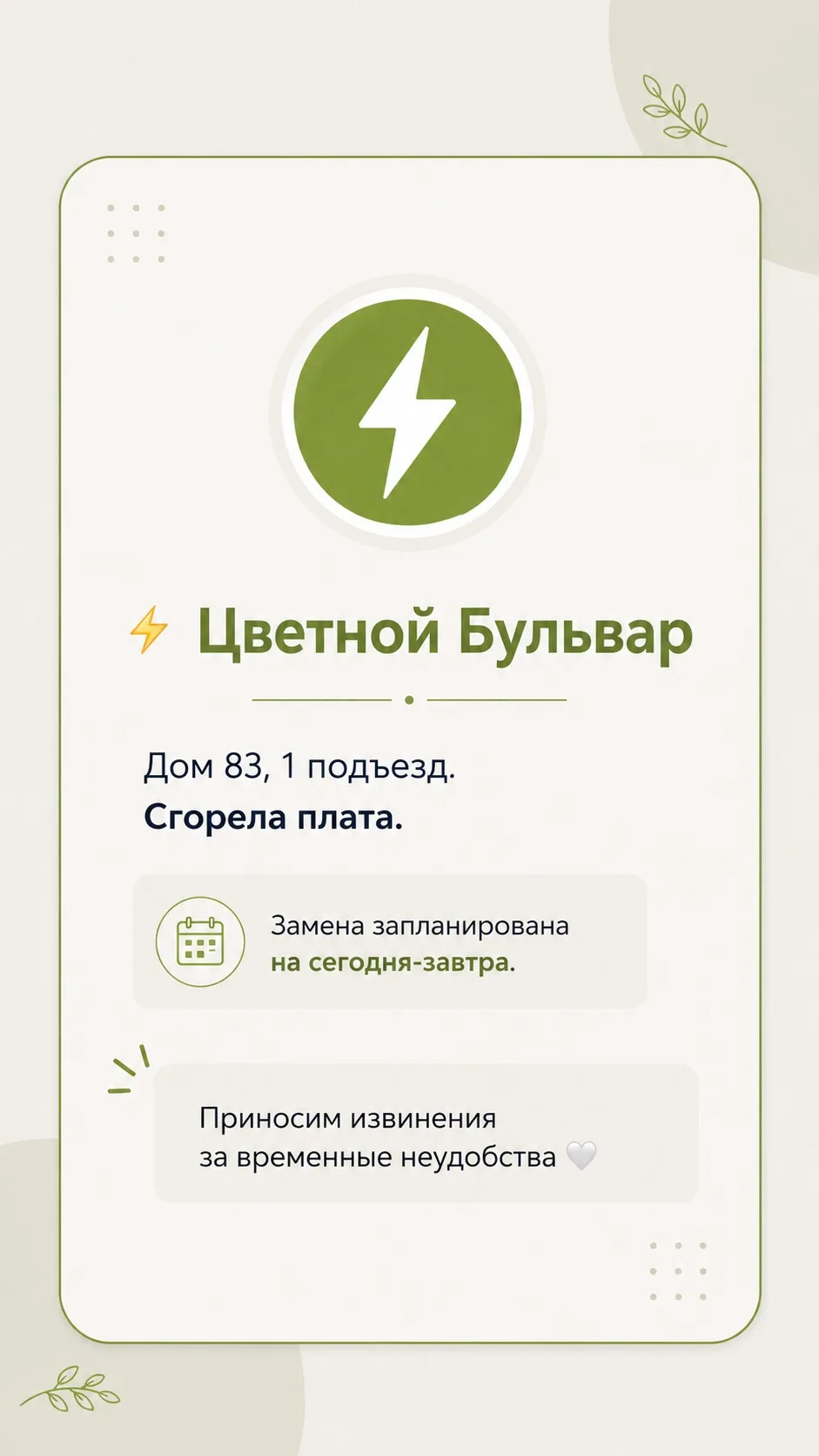 ⚡ Цветной Бульвар

Дом 83, 1 подъезд.

Сгорела плата.

Замена запланирована на сегодня-завтра.

Приносим извинения за временные неудобства 🤍